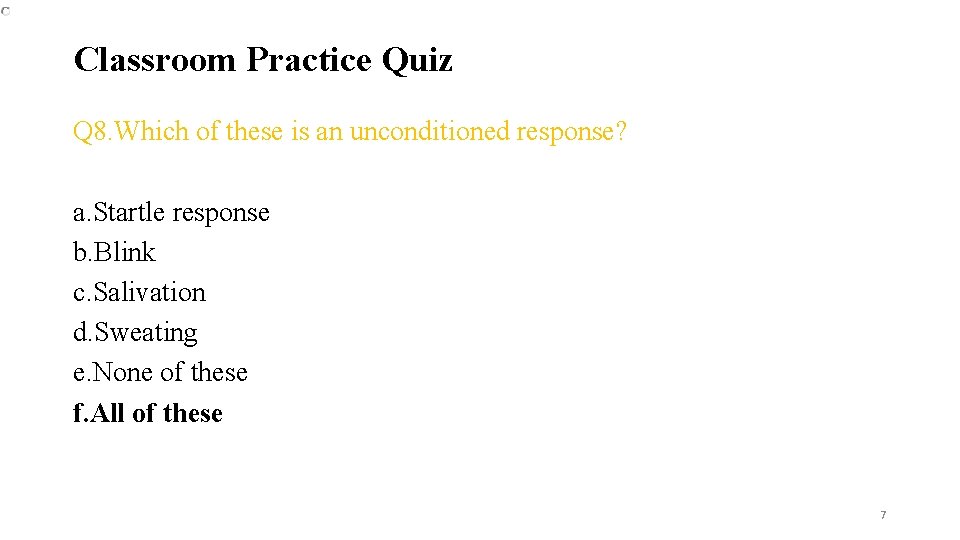 Classroom Practice Quiz

Q8.Which of these is an unconditioned response?

a.Startle response
b.Blink
c.Salivation
d.Sweating
e.None of these
f.All of these

7